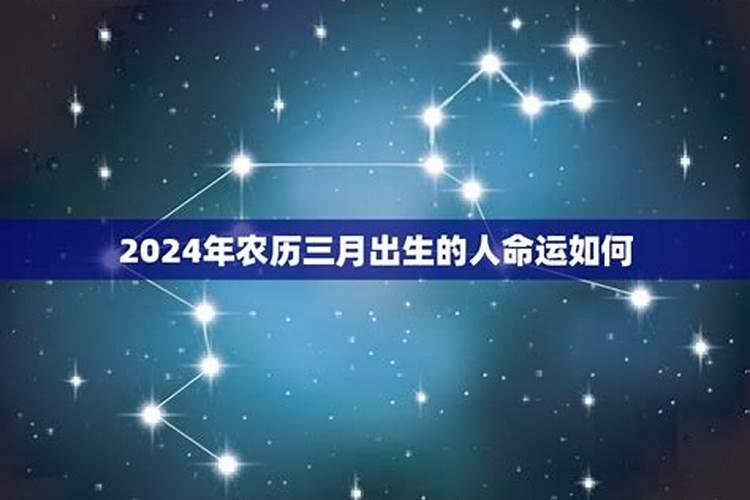 2024年农历三月出生的人命运如何